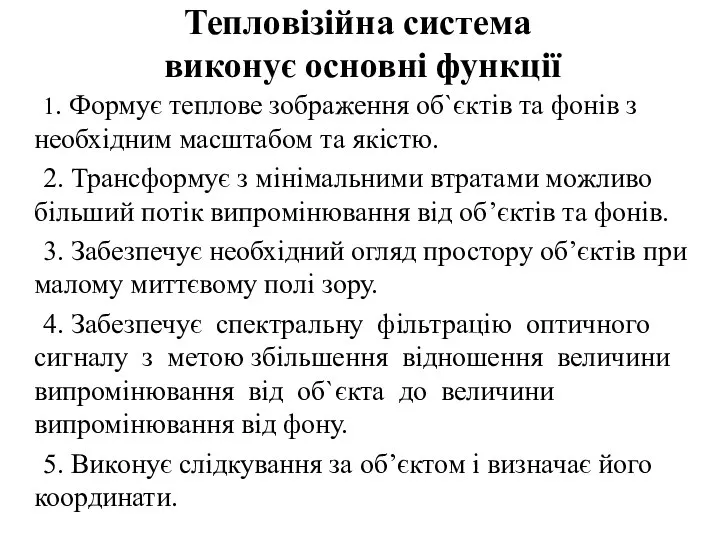 Тепловізійна система виконує основні функції

1. Формує теплове зображення об`єктів та фонів з необхідним масштабом та якістю.

2. Трансформує з мінімальними втратами можливо більший потік випромінювання від об’єктів та фонів.

3. Забезпечує необхідний огляд простору об’єктів при малому миттєвому полі зору.

4. Забезпечує спектральну фільтрацію оптичного сигналу з метою збільшення відношення величини випромінювання від об`єкта до величини випромінювання від фону.

5. Виконує слідкування за об’єктом і визначає його координати.